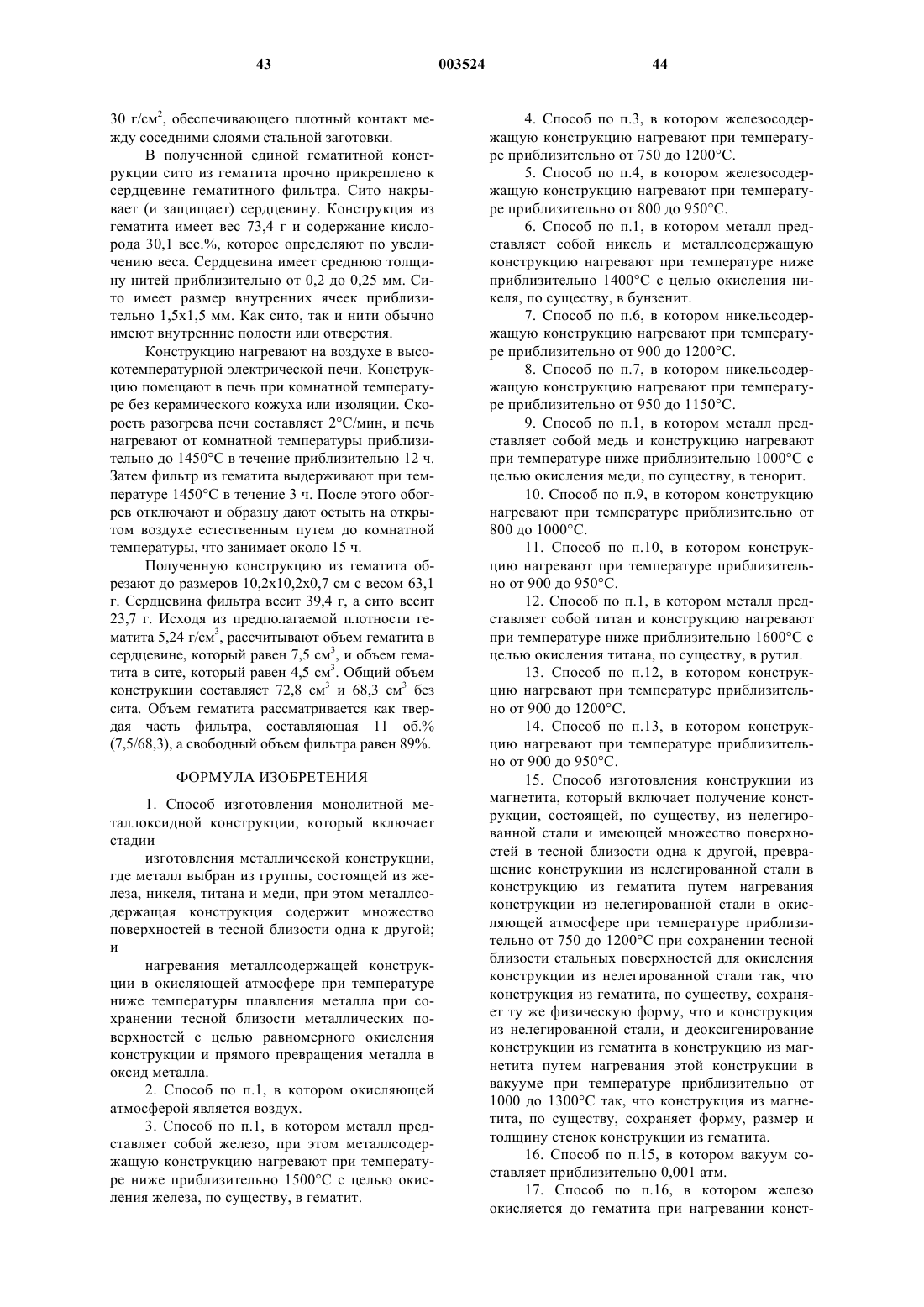 43 003524 44

30 г/см$^2$, обеспечивающего плотный контакт между соседними слоями стальной заготовки.

В полученной единой гематитной конструкции сито из гематита прочно прикреплено к сердцевине гематитного фильтра. Сито накрывает (и защищает) сердцевину. Конструкция из гематита имеет вес 73,4 г и содержание кислорода 30,1 вес.%, которое определяют по увеличению веса. Сердцевина имеет среднюю толщину нитей приблизительно от 0,2 до 0,25 мм. Сито имеет размер внутренних ячеек приблизительно 1,5х1,5 мм. Как сито, так и нити обычно имеют внутренние полости или отверстия.

Конструкцию нагревают на воздухе в высокотемпературной электрической печи. Конструкцию помещают в печь при комнатной температуре без керамического кожуха или изоляции. Скорость разогрева печи составляет 2°С/мин, и печь нагревают от комнатной температуры приблизительно до 1450°С в течение приблизительно 12 ч. Затем фильтр из гематита выдерживают при температуре 1450°С в течение 3 ч. После этого обогрев отключают и образцу дают остыть на открытом воздухе естественным путем до комнатной температуры, что занимает около 15 ч.

Полученную конструкцию из гематита обрезают до размеров 10,2х10,2х0,7 см с весом 63,1 г. Сердцевина фильтра весит 39,4 г, а сито весит 23,7 г. Исходя из предполагаемой плотности гематита 5,24 г/см$^3$, рассчитывают объем гематита в сердцевине, который равен 7,5 см$^3$, и объем гематита в сите, который равен 4,5 см$^3$. Общий объем конструкции составляет 72,8 см$^3$ и 68,3 см$^3$ без сита. Объем гематита рассматривается как твердая часть фильтра, составляющая 11 об.% (7,5/68,3), а свободный объем фильтра равен 89%.

ФОРМУЛА ИЗОБРЕТЕНИЯ

1. Способ изготовления монолитной металлоксидной конструкции, который включает стадии

изготовления металлической конструкции, где металл выбран из группы, состоящей из железа, никеля, титана и меди, при этом металлсодержащая конструкция содержит множество поверхностей в тесной близости одна к другой; и

нагревания металлсодержащей конструкции в окисляющей атмосфере при температуре ниже температуры плавления металла при сохранении тесной близости металлических поверхностей с целью равномерного окисления конструкции и прямого превращения металла в оксид металла.

2. Способ по п.1, в котором окисляющей атмосферой является воздух.

3. Способ по п.1, в котором металл представляет собой железо, при этом металлсодержащую конструкцию нагревают при температуре ниже приблизительно 1500°С с целью окисления железа, по существу, в гематит.

4. Способ по п.3, в котором железосодержащую конструкцию нагревают при температуре приблизительно от 750 до 1200°С.

5. Способ по п.4, в котором железосодержащую конструкцию нагревают при температуре приблизительно от 800 до 950°С.

6. Способ по п.1, в котором металл представляет собой никель и металлсодержащую конструкцию нагревают при температуре ниже приблизительно 1400°С с целью окисления никеля, по существу, в бунзенит.

7. Способ по п.6, в котором никельсодержащую конструкцию нагревают при температуре приблизительно от 900 до 1200°С.

8. Способ по п.7, в котором никельсодержащую конструкцию нагревают при температуре приблизительно от 950 до 1150°С.

9. Способ по п.1, в котором металл представляет собой медь и конструкцию нагревают при температуре ниже приблизительно 1000°С с целью окисления меди, по существу, в тенорит.

10. Способ по п.9, в котором конструкцию нагревают при температуре приблизительно от 800 до 1000°С.

11. Способ по п.10, в котором конструкцию нагревают при температуре приблизительно от 900 до 950°С.

12. Способ по п.1, в котором металл представляет собой титан и конструкцию нагревают при температуре ниже приблизительно 1600°С с целью окисления титана, по существу, в рутил.

13. Способ по п.12, в котором конструкцию нагревают при температуре приблизительно от 900 до 1200°С.

14. Способ по п.13, в котором конструкцию нагревают при температуре приблизительно от 900 до 950°С.

15. Способ изготовления конструкции из магнетита, который включает получение конструкции, состоящей, по существу, из нелегированной стали и имеющей множество поверхностей в тесной близости одна к другой, превращение конструкции из нелегированной стали в конструкцию из гематита путем нагревания конструкции из нелегированной стали в окисляющей атмосфере при температуре приблизительно от 750 до 1200°С при сохранении тесной близости стальных поверхностей для окисления конструкции из нелегированной стали так, что конструкция из гематита, по существу, сохраняет ту же физическую форму, что и конструкция из нелегированной стали, и деоксигенирование конструкции из гематита в конструкцию из магнетита путем нагревания этой конструкции в вакууме при температуре приблизительно от 1000 до 1300°С так, что конструкция из магнетита, по существу, сохраняет форму, размер и толщину стенок конструкции из гематита.

16. Способ по п.15, в котором вакуум составляет приблизительно 0,001 атм.

17. Способ по п.16, в котором железо окисляется до гематита при нагревании конст-